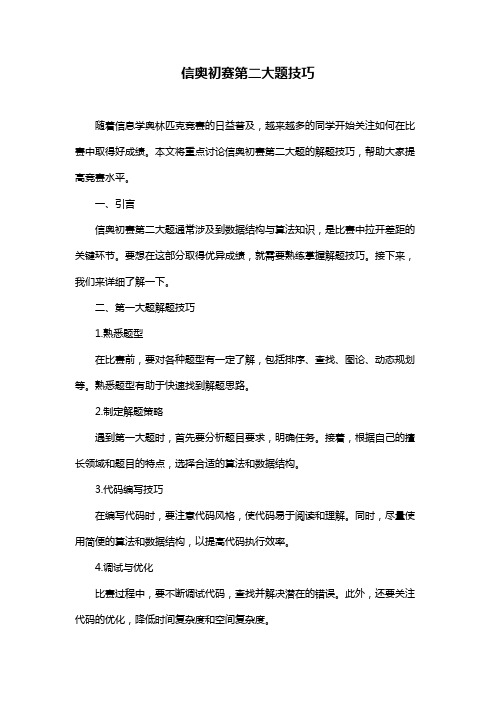 信奥初赛第二大题技巧

随着信息学奥林匹克竞赛的日益普及，越来越多的同学开始关注如何在比赛中取得好成绩。本文将重点讨论信奥初赛第二大题的解题技巧，帮助大家提高竞赛水平。

一、引言

信奥初赛第二大题通常涉及到数据结构与算法知识，是比赛中拉开差距的关键环节。要想在这部分取得优异成绩，就需要熟练掌握解题技巧。接下来，我们来详细了解一下。

二、第一大题解题技巧

1.熟悉题型

在比赛前，要对各种题型有一定了解，包括排序、查找、图论、动态规划等。熟悉题型有助于快速找到解题思路。

2.制定解题策略

遇到第一大题时，首先要分析题目要求，明确任务。接着，根据自己的擅长领域和题目的特点，选择合适的算法和数据结构。

3.代码编写技巧

在编写代码时，要注意代码风格，使代码易于阅读和理解。同时，尽量使用简便的算法和数据结构，以提高代码执行效率。

4.调试与优化

比赛过程中，要不断调试代码，查找并解决潜在的错误。此外，还要关注代码的优化，降低时间复杂度和空间复杂度。